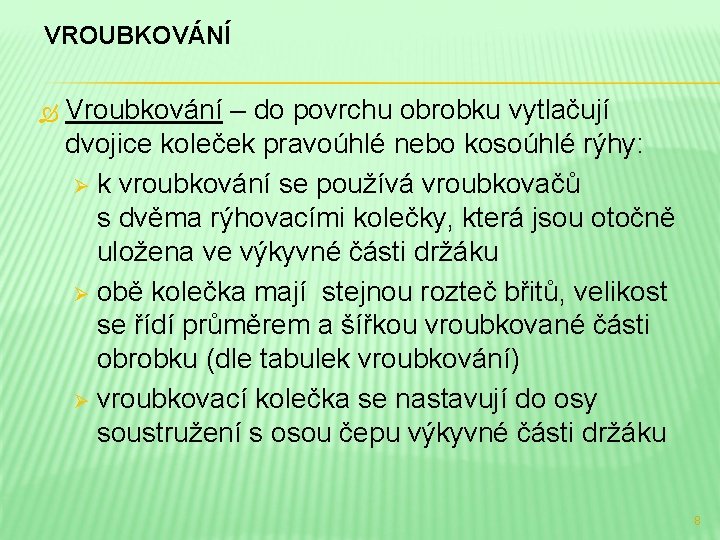 VROUBKOVÁNÍ

Vroubkování – do povrchu obrobku vytlačují dvojice koleček pravoúhlé nebo kosoúhlé rýhy:

k vroubkování se používá vroubkovačů s dvěma rýhovacími kolečky, která jsou otočně uložena ve výkyvné části držáku

obě kolečka mají stejnou rozteč břitů, velikost se řídí průměrem a šířkou vroubkované části obrobku (dle tabulek vroubkování)

vroubkovací kolečka se nastavují do osy soustružení s osou čepu výkyvné části držáku

8